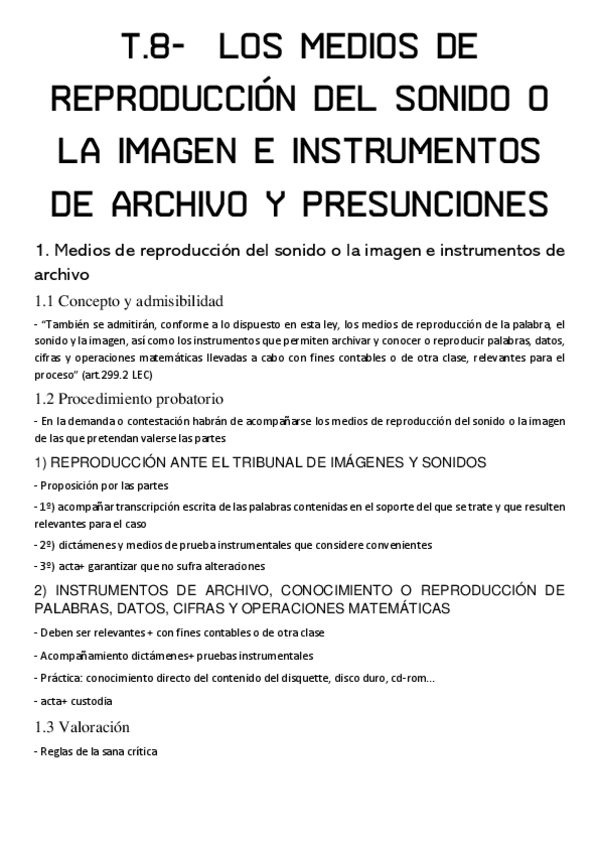 T.8- LOS MEDIOS DE REPRODUCCIÓN DEL SONIDO O LA IMAGEN E INSTRUMENTOS DE ARCHIVO Y PRESUNCIONES

1. Medios de reproducción del sonido o la imagen e instrumentos de archivo

1.1 Concepto y admisibilidad

- "También se admitirán, conforme a lo dispuesto en esta ley, los medios de reproducción de la palabra, el sonido y la imagen, así como los instrumentos que permiten archivar y conocer o reproducir palabras, datos, cifras y operaciones matemáticas llevadas a cabo con fines contables o de otra clase, relevantes para el proceso" (art.299.2 LEC)

1.2 Procedimiento probatorio

- En la demanda o contestación habrán de acompañarse los medios de reproducción del sonido o la imagen de las que pretendan valerse las partes

1) REPRODUCCIÓN ANTE EL TRIBUNAL DE IMÁGENES Y SONIDOS

- Proposición por las partes

- 1º) acompañar transcripción escrita de las palabras contenidas en el soporte del que se trate y que resulten relevantes para el caso

- 2º) dictámenes y medios de prueba instrumentales que considere convenientes

- 3º) acta+ garantizar que no sufra alteraciones

2) INSTRUMENTOS DE ARCHIVO, CONOCIMIENTO O REPRODUCCIÓN DE PALABRAS, DATOS, CIFRAS Y OPERACIONES MATEMÁTICAS

- Deben ser relevantes + con fines contables o de otra clase

- Acompañamiento dictámenes+ pruebas instrumentales

- Práctica: conocimiento directo del contenido del disquette, disco duro, cd-rom...

- acta+ custodia

1.3 Valoración

- Reglas de la sana crítica